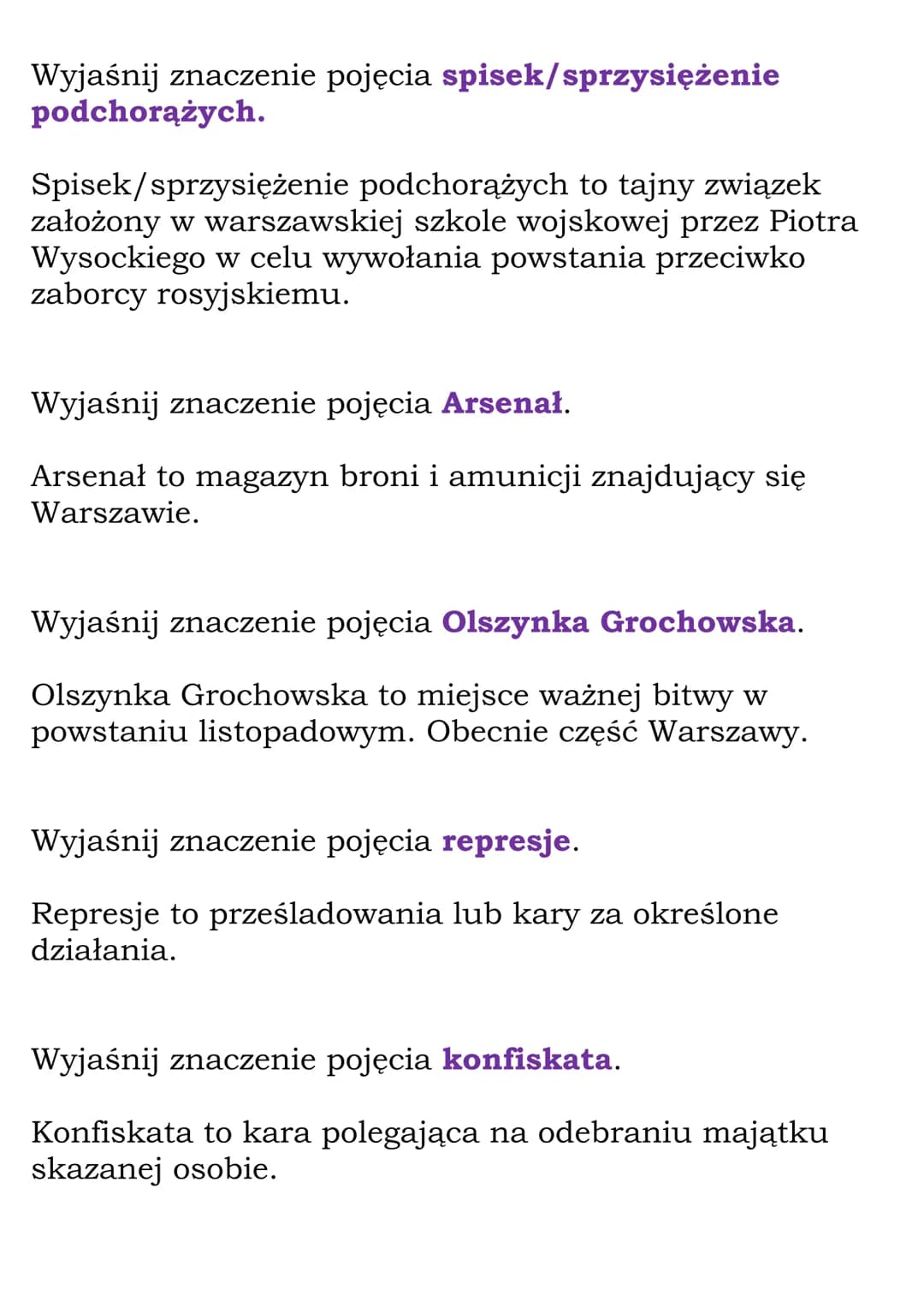 Wyjaśnij znaczenie pojęcia spisek/sprzysiężenie podchorążych.

Spisek/sprzysiężenie podchorążych to tajny związek założony w warszawskiej szkole wojskowej przez Piotra Wysockiego w celu wywołania powstania przeciwko zaborcy rosyjskiemu.

Wyjaśnij znaczenie pojęcia Arsenał.

Arsenał to magazyn broni i amunicji znajdujący się Warszawie.

Wyjaśnij znaczenie pojęcia Olszynka Grochowska.

Olszynka Grochowska to miejsce ważnej bitwy w powstaniu listopadowym. Obecnie część Warszawy.

Wyjaśnij znaczenie pojęcia represje.

Represje to prześladowania lub kary za określone działania.

Wyjaśnij znaczenie pojęcia konfiskata.

Konfiskata to kara polegająca na odebraniu majątku skazanej osobie.